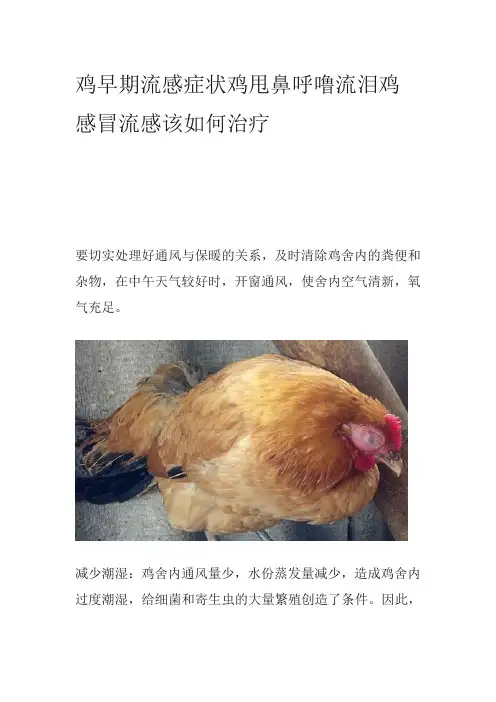 鸡早期流感症状鸡甩鼻呼噜流泪鸡感冒流感该如何治疗

要切实处理好通风与保暖的关系，及时清除鸡舍内的粪便和杂物，在中午天气较好时，开窗通风，使舍内空气清新，氧气充足。

减少潮湿：鸡舍内通风量少，水份蒸发量减少，造成鸡舍内过度潮湿，给细菌和寄生虫的大量繁殖创造了条件。因此，